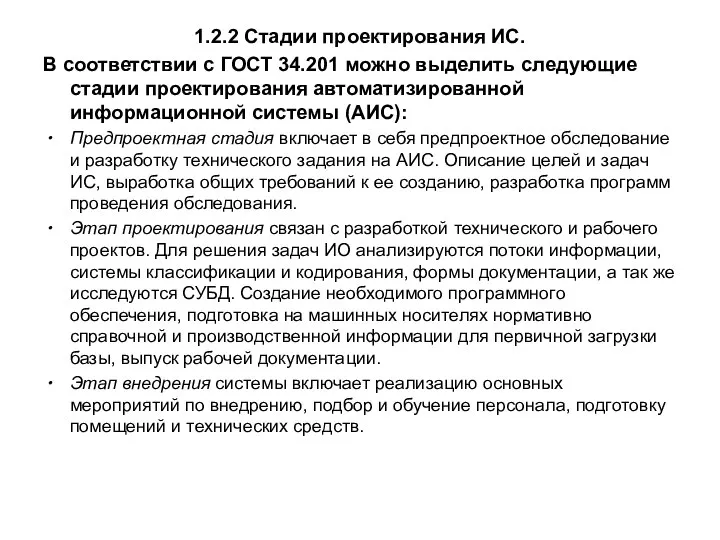 1.2.2 Стадии проектирования ИС.

В соответствии с ГОСТ 34.201 можно выделить следующие стадии проектирования автоматизированной информационной системы (АИС):

• Предпроектная стадия включает в себя предпроектное обследование и разработку технического задания на АИС. Описание целей и задач ИС, выработка общих требований к ее созданию, разработка программ проведения обследования.

• Этап проектирования связан с разработкой технического и рабочего проектов. Для решения задач ИО анализируются потоки информации, системы классификации и кодирования, формы документации, а так же исследуются СУБД. Создание необходимого программного обеспечения, подготовка на машинных носителях нормативно справочной и производственной информации для первичной загрузки базы, выпуск рабочей документации.

• Этап внедрения системы включает реализацию основных мероприятий по внедрению, подбор и обучение персонала, подготовку помещений и технических средств.